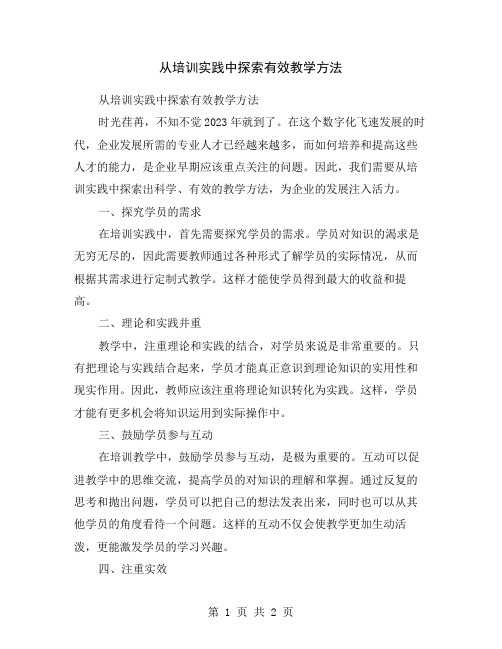 从培训实践中探索有效教学方法

从培训实践中探索有效教学方法

时光荏苒，不知不觉2023年就到了。在这个数字化飞速发展的时代，企业发展所需的专业人才已经越来越多，而如何培养和提高这些人才的能力，是企业早期应该重点关注的问题。因此，我们需要从培训实践中探索出科学、有效的教学方法，为企业的发展注入活力。

一、探究学员的需求

在培训实践中，首先需要探究学员的需求。学员对知识的渴求是无穷无尽的，因此需要教师通过各种形式了解学员的实际情况，从而根据其需求进行定制式教学。这样才能使学员得到最大的收益和提高。

二、理论和实践并重

教学中，注重理论和实践的结合，对学员来说是非常重要的。只有把理论与实践结合起来，学员才能真正意识到理论知识的实用性和现实作用。因此，教师应该注重将理论知识转化为实践。这样，学员才能有更多机会将知识运用到实际操作中。

三、鼓励学员参与互动

在培训教学中，鼓励学员参与互动，是极为重要的。互动可以促进教学中的思维交流，提高学员的对知识的理解和掌握。通过反复的思考和抛出问题，学员可以把自己的想法发表出来，同时也可以从其他学员的角度看待一个问题。这样的互动不仅会使教学更加生动活泼，更能激发学员的学习兴趣。

四、注重实效

第 1 页 共 2 页